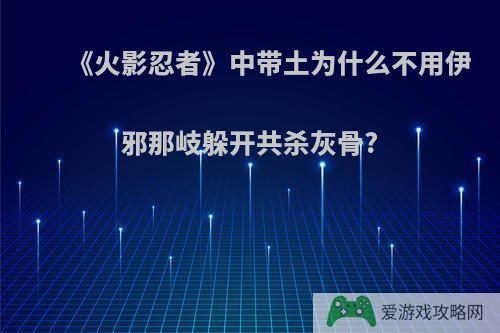 《火影忍者》中带土为什么不用伊邪那岐躲开共杀灰骨?

爱游戏攻略网